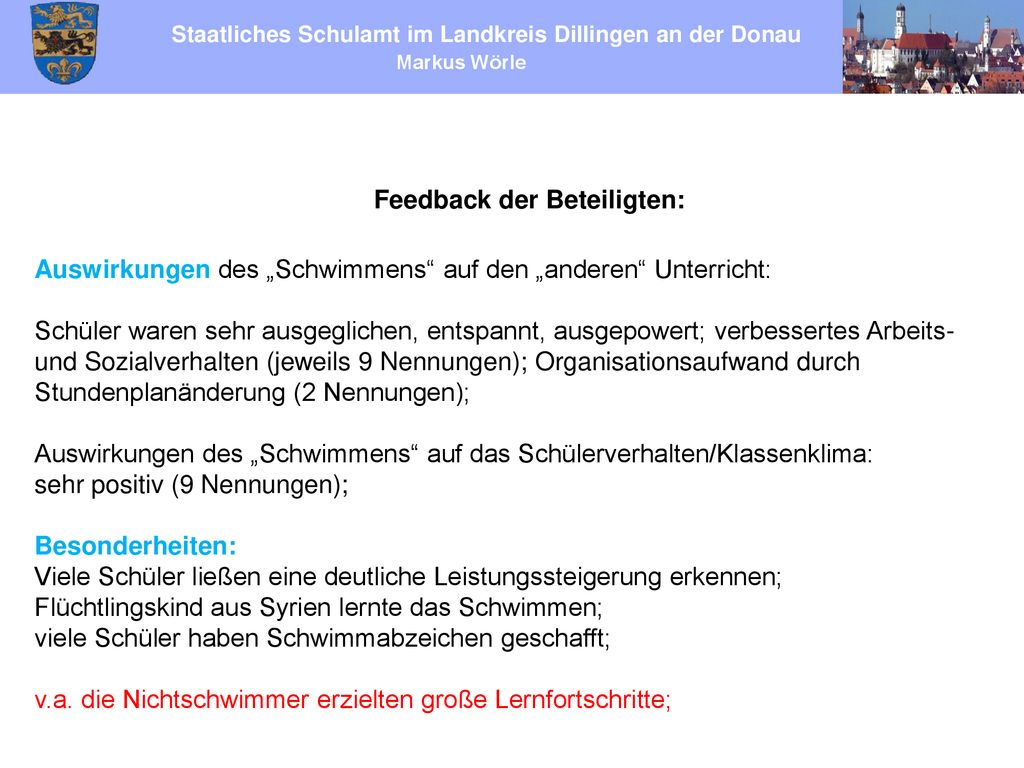 Staatliches Schulamt im Landkreis Dillingen an der Donau
Markus Wörle

Feedback der Beteiligten:

Auswirkungen des „Schwimmens“ auf den „anderen“ Unterricht:

Schüler waren sehr ausgeglichen, entspannt, ausgepowert; verbessertes Arbeits- und Sozialverhalten (jeweils 9 Nennungen); Organisationsaufwand durch Stundenplanänderung (2 Nennungen);

Auswirkungen des „Schwimmens“ auf das Schülerverhalten/Klassenklima: sehr positiv (9 Nennungen);

Besonderheiten:
Viele Schüler ließen eine deutliche Leistungssteigerung erkennen;
Flüchtlingskind aus Syrien lernte das Schwimmen;
viele Schüler haben Schwimmabzeichen geschafft;

v.a. die Nichtschwimmer erzielten große Lernfortschritte;